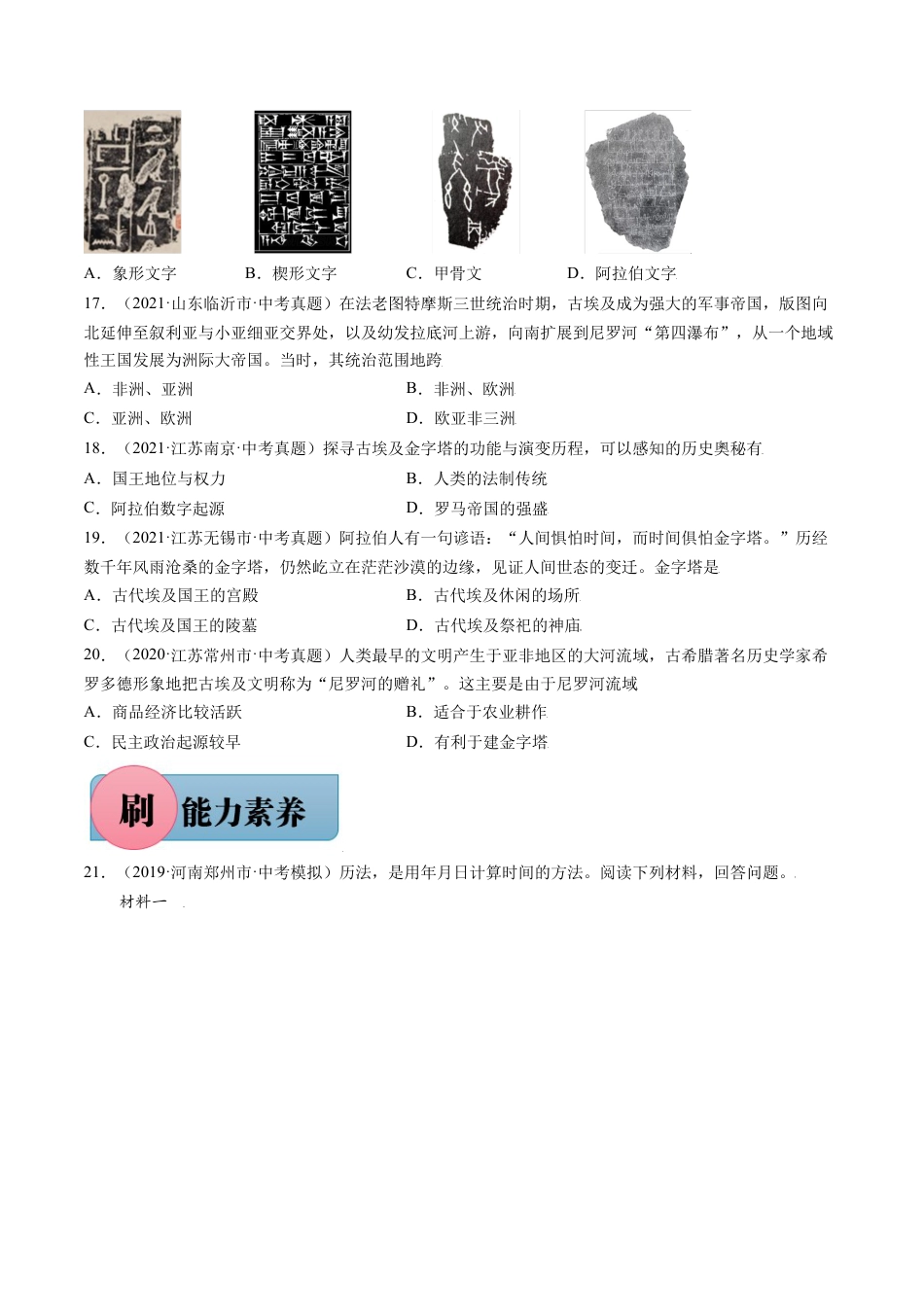 A．象形文字　　B．楔形文字　　C．甲骨文　　D．阿拉伯文字

17．（2021·山东临沂市·中考真题）在法老图特摩斯三世统治时期，古埃及成为强大的军事帝国，版图向北延伸至叙利亚与小亚细亚交界处，以及幼发拉底河上游，向南扩展到尼罗河“第四瀑布”，从一个地域性王国发展为洲际大帝国。当时，其统治范围地跨

A．非洲、亚洲　　B．非洲、欧洲

C．亚洲、欧洲　　D．欧亚非三洲

18．（2021·江苏南京·中考真题）探寻古埃及金字塔的功能与演变历程，可以感知的历史奥秘有

A．国王地位与权力　　B．人类的法制传统

C．阿拉伯数字起源　　D．罗马帝国的强盛

19．（2021·江苏无锡市·中考真题）阿拉伯人有一句谚语：“人间惧怕时间，而时间惧怕金字塔。”历经数千年风雨沧桑的金字塔，仍然屹立在茫茫沙漠的边缘，见证人间世态的变迁。金字塔是

A．古代埃及国王的宫殿　　B．古代埃及休闲的场所

C．古代埃及国王的陵墓　　D．古代埃及祭祀的神庙

20．（2020·江苏常州市·中考真题）人类最早的文明产生于亚非地区的大河流域，古希腊著名历史学家希罗多德形象地把古埃及文明称为“尼罗河的赠礼”。这主要是由于尼罗河流域

A．商品经济比较活跃　　B．适合于农业耕作

C．民主政治起源较早　　D．有利于建金字塔

刷　能力素养

21．（2019·河南郑州市·中考模拟）历法，是用年月日计算时间的方法。阅读下列材料，回答问题。

材料一